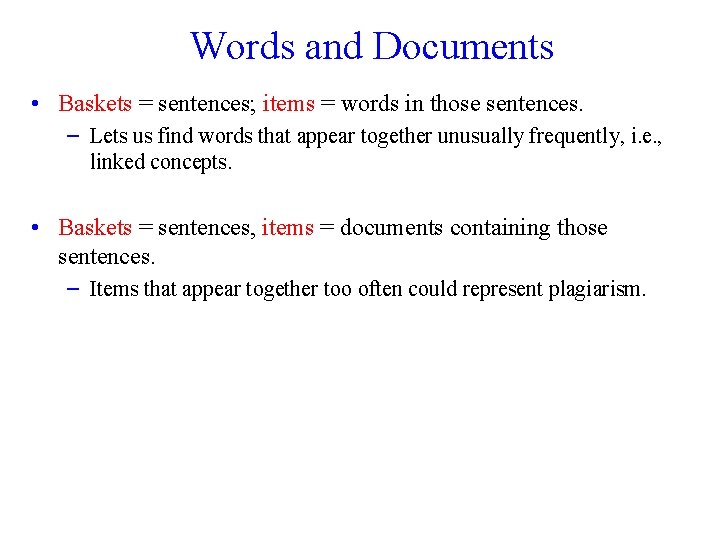 Words and Documents

• Baskets = sentences; items = words in those sentences.
– Lets us find words that appear together unusually frequently, i.e., linked concepts.

• Baskets = sentences, items = documents containing those sentences.
– Items that appear together too often could represent plagiarism.